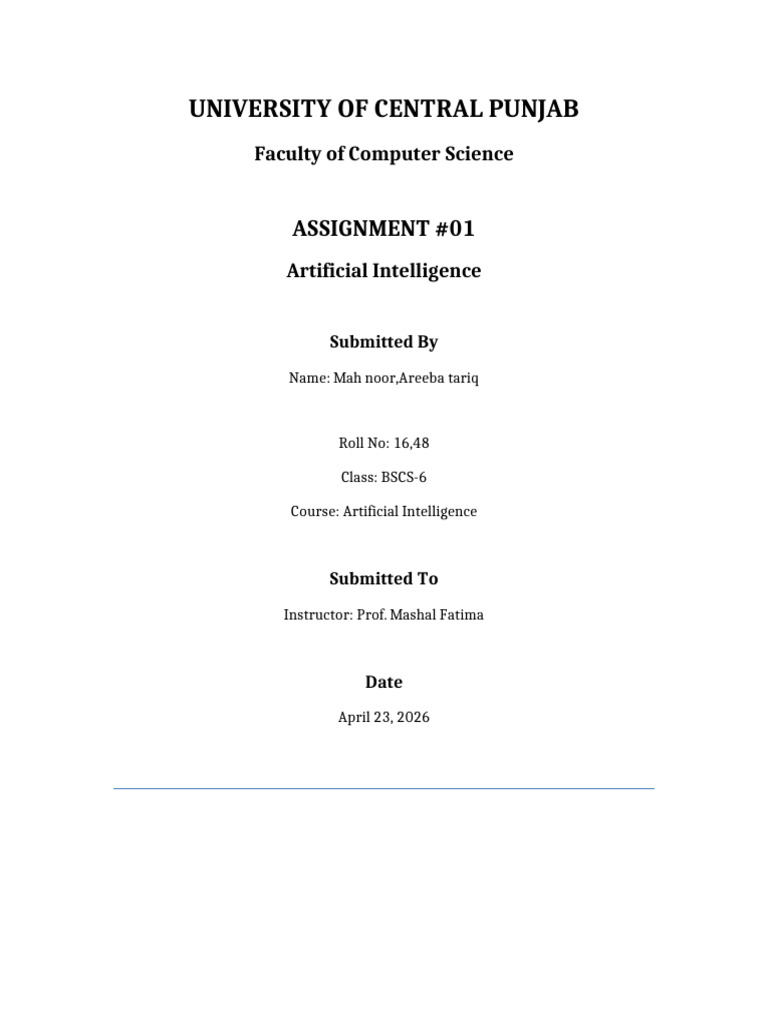 UNIVERSITY OF CENTRAL PUNJAB

Faculty of Computer Science

ASSIGNMENT #01

Artificial Intelligence

Submitted By

Name: Mah noor,Areeba tariq

Roll No: 16,48

Class: BSCS-6

Course: Artificial Intelligence

Submitted To

Instructor: Prof. Mashal Fatima

Date

April 23, 2026